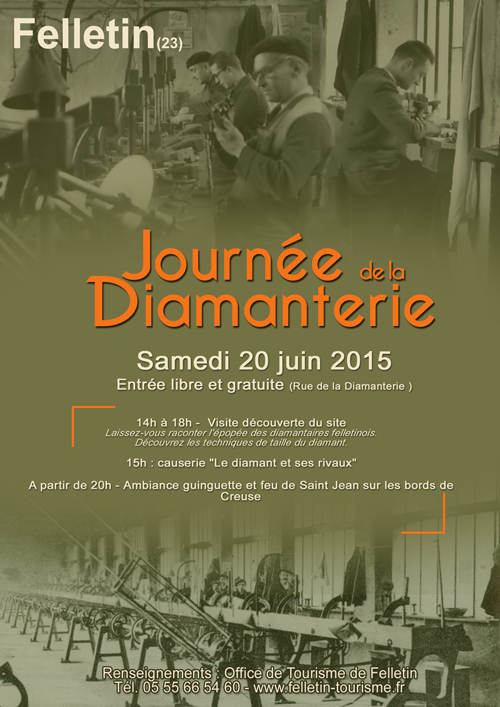 Felletin(23)

Journée de la Diamanterie

Samedi 20 juin 2015

Entrée libre et gratuite (Rue de la Diamanterie )

14h à 18h - Visite découverte du site
Laissez-vous raconter l'épopée des diamantaires felletinois.
Découvrez les techniques de taille du diamant.

15h : causerie "Le diamant et ses rivaux"

A partir de 20h - Ambiance guinguette et feu de Saint Jean sur les bords de Creuse

Renseignements : Office de Tourisme de Felletin
Tél. 05 55 66 54 60 - www.felletin-tourisme.fr